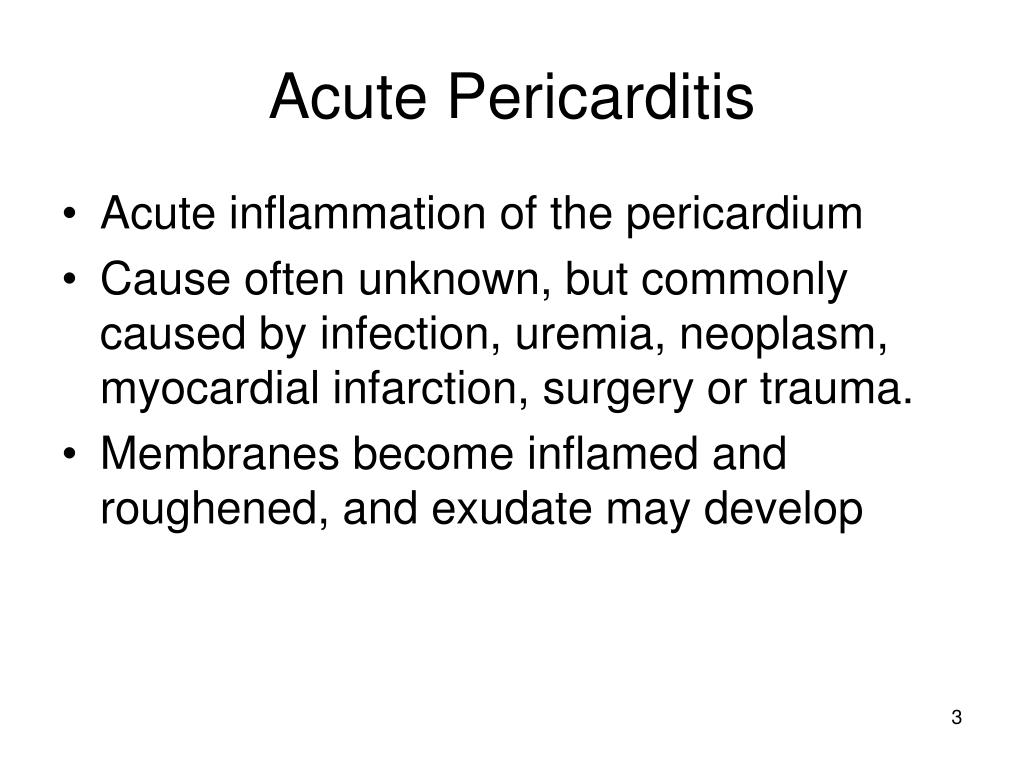 Acute Pericarditis

• Acute inflammation of the pericardium
• Cause often unknown, but commonly caused by infection, uremia, neoplasm, myocardial infarction, surgery or trauma.
• Membranes become inflamed and roughened, and exudate may develop

3